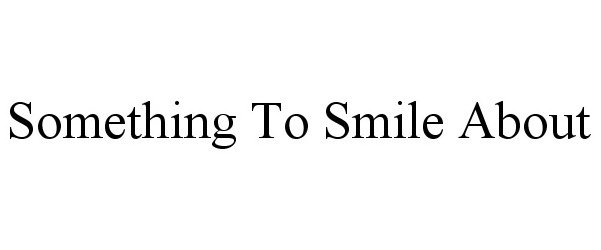 Something To Smile About